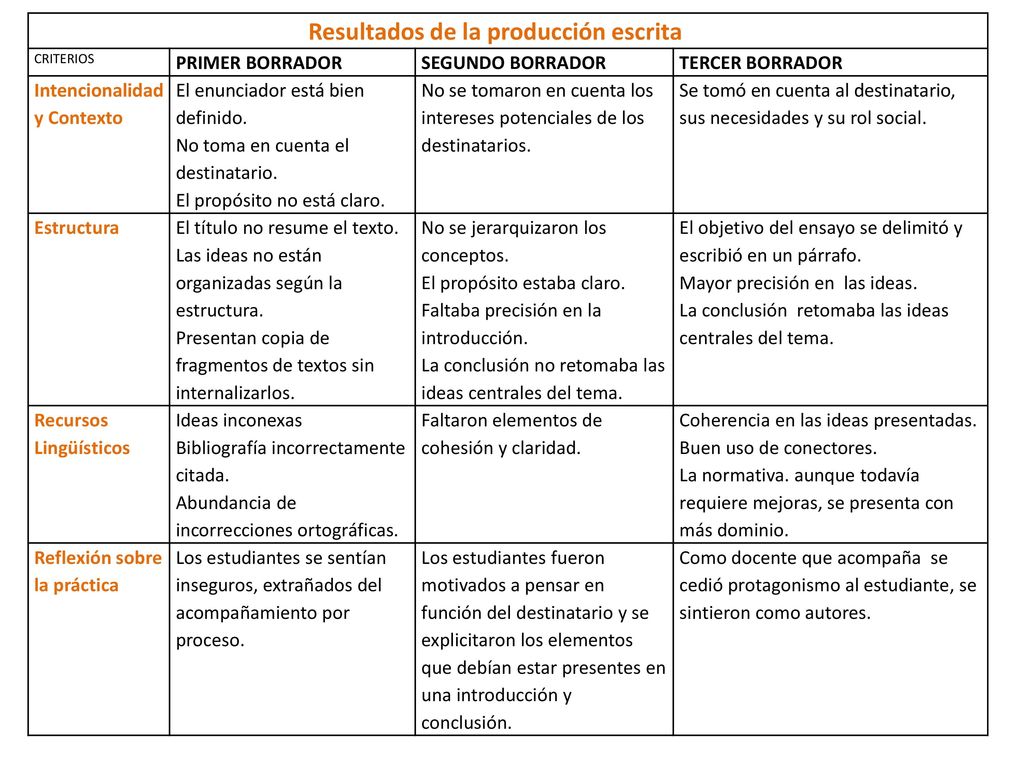 Resultados de la producción escrita

| CRITERIOS | PRIMER BORRADOR | SEGUNDO BORRADOR | TERCER BORRADOR |
|---|---|---|---|
| Intencionalidad y Contexto | El enunciador está bien definido. No toma en cuenta el destinatario. El propósito no está claro. | No se tomaron en cuenta los intereses potenciales de los destinatarios. | Se tomó en cuenta al destinatario, sus necesidades y su rol social. |
| Estructura | El título no resume el texto. Las ideas no están organizadas según la estructura. Presentan copia de fragmentos de textos sin internalizarlos. | No se jerarquizaron los conceptos. El propósito estaba claro. Faltaba precisión en la introducción. La conclusión no retomaba las ideas centrales del tema. | El objetivo del ensayo se delimitó y escribió en un párrafo. Mayor precisión en las ideas. La conclusión retomaba las ideas centrales del tema. |
| Recursos Lingüísticos | Ideas inconexas Bibliografía incorrectamente citada. Abundancia de incorrecciones ortográficas. | Faltaron elementos de cohesión y claridad. | Coherencia en las ideas presentadas. Buen uso de conectores. La normativa. aunque todavía requiere mejoras, se presenta con más dominio. |
| Reflexión sobre la práctica | Los estudiantes se sentían inseguros, extrañados del acompañamiento por proceso. | Los estudiantes fueron motivados a pensar en función del destinatario y se explicitaron los elementos que debían estar presentes en una introducción y conclusión. | Como docente que acompaña se cedió protagonismo al estudiante, se sintieron como autores. |